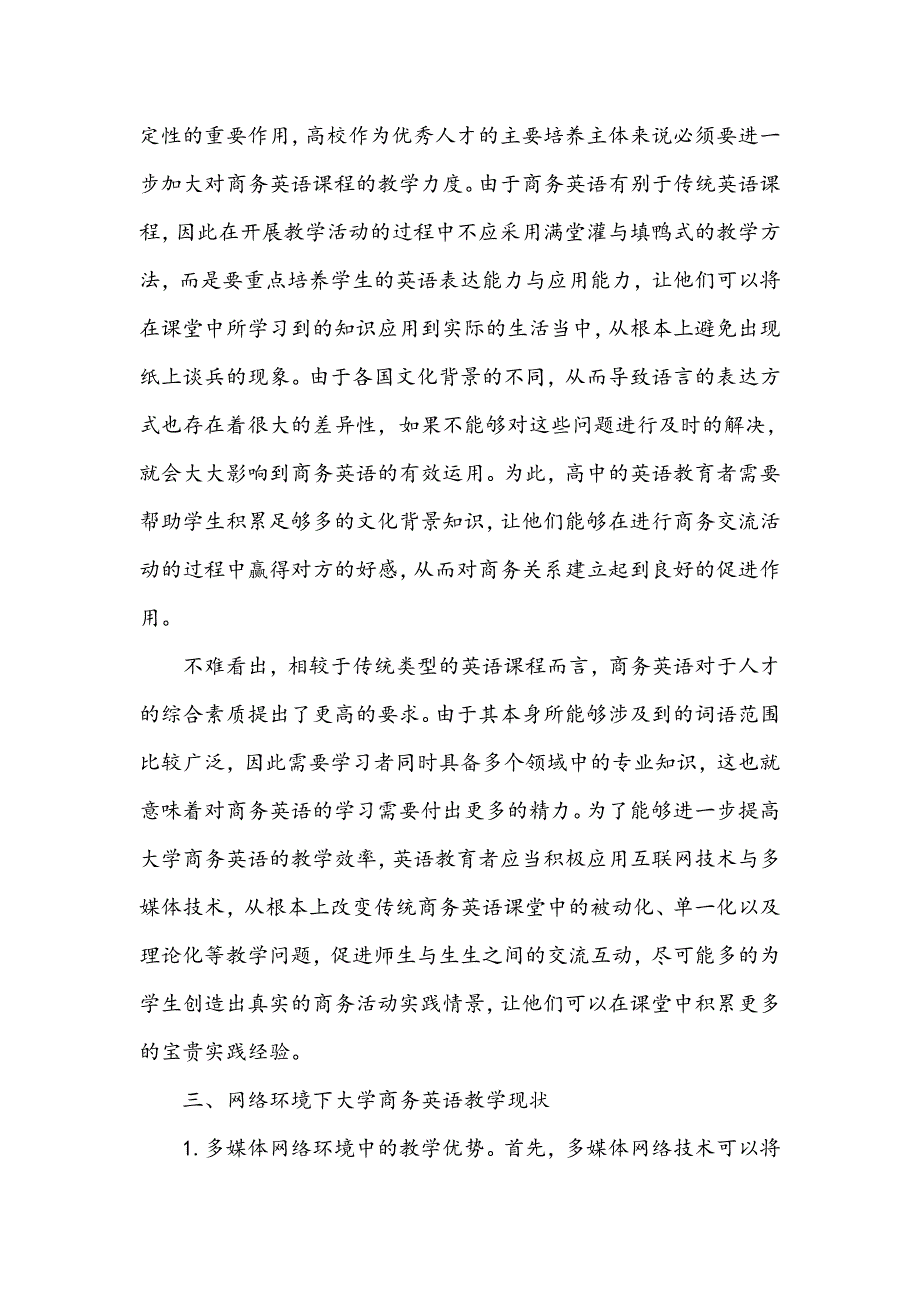 定性的重要作用，高校作为优秀人才的主要培养主体来说必须要进一步加大对商务英语课程的教学力度。由于商务英语有别于传统英语课程，因此在开展教学活动的过程中不应采用满堂灌与填鸭式的教学方法，而是要重点培养学生的英语表达能力与应用能力，让他们可以将在课堂中所学习到的知识应用到实际的生活当中，从根本上避免出现纸上谈兵的现象。由于各国文化背景的不同，从而导致语言的表达方式也存在着很大的差异性，如果不能够对这些问题进行及时的解决，就会大大影响到商务英语的有效运用。为此，高中的英语教育者需要帮助学生积累足够多的文化背景知识，让他们能够在进行商务交流活动的过程中赢得对方的好感，从而对商务关系建立起到良好的促进作用。

不难看出，相较于传统类型的英语课程而言，商务英语对于人才的综合素质提出了更高的要求。由于其本身所能够涉及到的词语范围比较广泛，因此需要学习者同时具备多个领域中的专业知识，这也就意味着对商务英语的学习需要付出更多的精力。为了能够进一步提高大学商务英语的教学效率，英语教育者应当积极应用互联网技术与多媒体技术，从根本上改变传统商务英语课堂中的被动化、单一化以及理论化等教学问题，促进师生与生生之间的交流互动，尽可能多的为学生创造出真实的商务活动实践情景，让他们可以在课堂中积累更多的宝贵实践经验。

三、网络环境下大学商务英语教学现状

1. 多媒体网络环境中的教学优势。首先，多媒体网络技术可以将